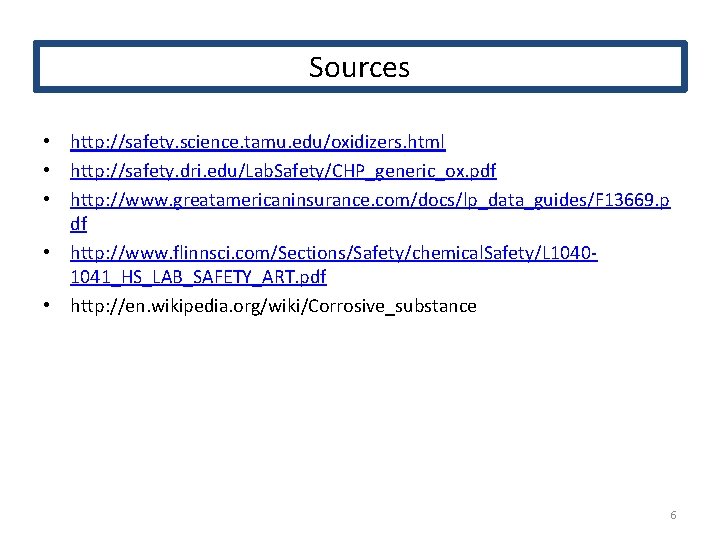 Sources

• http://safety.science.tamu.edu/oxidizers.html
• http://safety.dri.edu/LabSafety/CHP_generic_ox.pdf
• http://www.greatamericaninsurance.com/docs/lp_data_guides/F13669.pdf
• http://www.flinnsci.com/Sections/Safety/chemicalSafety/L1040-1041_HS_LAB_SAFETY_ART.pdf
• http://en.wikipedia.org/wiki/Corrosive_substance

6